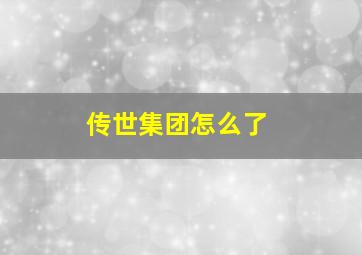 传世集团怎么了